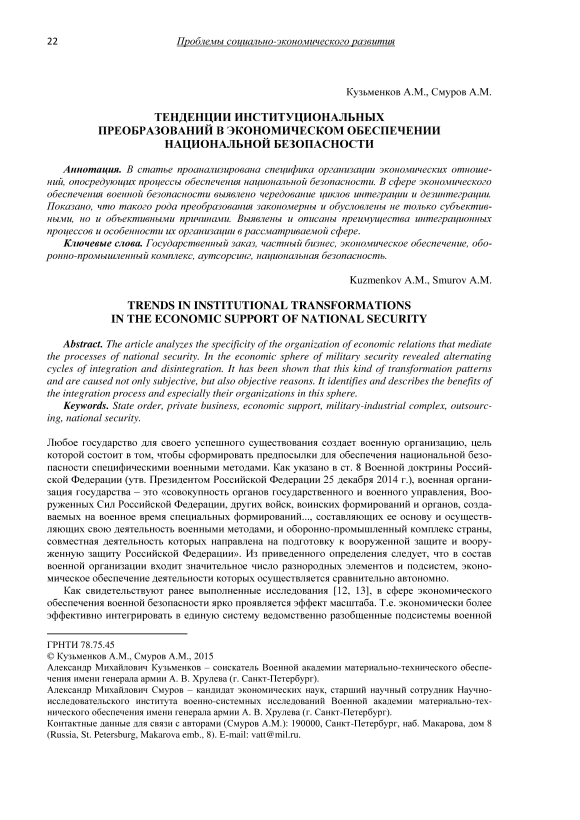 22 Проблемы социально-экономического развития

Кузьменков А.М., Смуров А.М.

ТЕНДЕНЦИИ ИНСТИТУЦИОНАЛЬНЫХ ПРЕОБРАЗОВАНИЙ В ЭКОНОМИЧЕСКОМ ОБЕСПЕЧЕНИИ НАЦИОНАЛЬНОЙ БЕЗОПАСНОСТИ

Аннотация. В статье проанализирована специфика организации экономических отношений, опосредующих процессы обеспечения национальной безопасности. В сфере экономического обеспечения военной безопасности выявлено чередование циклов интеграции и дезинтеграции. Показано, что такого рода преобразования закономерны и обусловлены не только субъективными, но и объективными причинами. Выявлены и описаны преимущества интеграционных процессов и особенности их организации в рассматриваемой сфере.

Ключевые слова. Государственный заказ, частный бизнес, экономическое обеспечение, оборонно-промышленный комплекс, аутсорсинг, национальная безопасность.

Kuzmenkov A.M., Smurov A.M.

TRENDS IN INSTITUTIONAL TRANSFORMATIONS IN THE ECONOMIC SUPPORT OF NATIONAL SECURITY

Abstract. The article analyzes the specificity of the organization of economic relations that mediate the processes of national security. In the economic sphere of military security revealed alternating cycles of integration and disintegration. It has been shown that this kind of transformation patterns and are caused not only subjective, but also objective reasons. It identifies and describes the benefits of the integration process and especially their organizations in this sphere.

Keywords. State order, private business, economic support, military-industrial complex, outsourcing, national security.

Любое государство для своего успешного существования создает военную организацию, цель которой состоит в том, чтобы сформировать предпосылки для обеспечения национальной безопасности специфическими военными методами. Как указано в ст. 8 Военной доктрины Российской Федерации (утв. Президентом Российской Федерации 25 декабря 2014 г.), военная организация государства – это «совокупность органов государственного и военного управления, Вооруженных Сил Российской Федерации, других войск, воинских формирований и органов, создаваемых на военное время специальных формирований..., составляющих ее основу и осуществляющих свою деятельность военными методами, и оборонно-промышленный комплекс страны, совместная деятельность которых направлена на подготовку к вооруженной защите и вооруженную защиту Российской Федерации». Из приведенного определения следует, что в состав военной организации входит значительное число разнородных элементов и подсистем, экономическое обеспечение деятельности которых осуществляется сравнительно автономно.

Как свидетельствуют ранее выполненные исследования [12, 13], в сфере экономического обеспечения военной безопасности ярко проявляется эффект масштаба. Т.е. экономически более эффективно интегрировать в единую систему ведомственно разобщенные подсистемы военной

ГРНТИ 78.75.45
© Кузьменков А.М., Смуров А.М., 2015
Александр Михайлович Кузьменков – соискатель Военной академии материально-технического обеспечения имени генерала армии А. В. Хрулева (г. Санкт-Петербург).
Александр Михайлович Смуров – кандидат экономических наук, старший научный сотрудник Научно-исследовательского института военно-системных исследований Военной академии материально-технического обеспечения имени генерала армии А. В. Хрулева (г. Санкт-Петербург).
Контактные данные для связи с авторами (Смуров А.М.): 190000, Санкт-Петербург, наб. Макарова, дом 8 (Russia, St. Petersburg, Makarova emb., 8). E-mail: vatt@mil.ru.